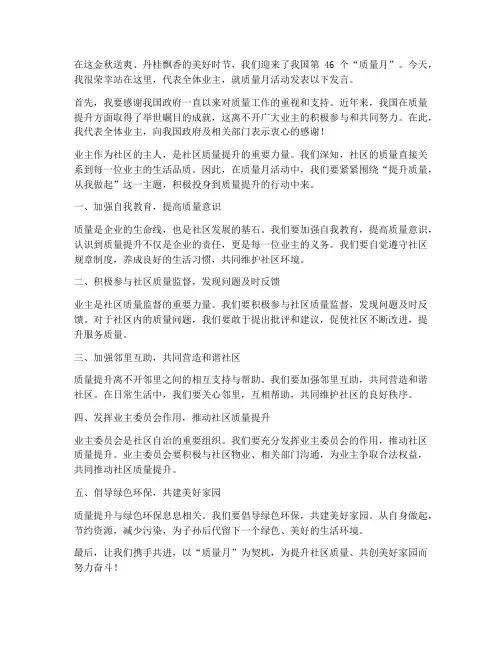 在这金秋送爽、丹桂飘香的美好时节，我们迎来了我国第 46 个“质量月”。今天，我很荣幸站在这里，代表全体业主，就质量月活动发表以下发言。

首先，我要感谢我国政府一直以来对质量工作的重视和支持。近年来，我国在质量提升方面取得了举世瞩目的成就，这离不开广大业主的积极参与和共同努力。在此，我代表全体业主，向我国政府及相关部门表示衷心的感谢！

业主作为社区的主人，是社区质量提升的重要力量。我们深知，社区的质量直接关系到每一位业主的生活品质。因此，在质量月活动中，我们要紧紧围绕“提升质量，从我做起”这一主题，积极投身到质量提升的行动中来。

一、加强自我教育，提高质量意识

质量是企业的生命线，也是社区发展的基石。我们要加强自我教育，提高质量意识，认识到质量提升不仅是企业的责任，更是每一位业主的义务。我们要自觉遵守社区规章制度，养成良好的生活习惯，共同维护社区环境。

二、积极参与社区质量监督，发现问题及时反馈

业主是社区质量监督的重要力量。我们要积极参与社区质量监督，发现问题及时反馈。对于社区内的质量问题，我们要敢于提出批评和建议，促使社区不断改进，提升服务质量。

三、加强邻里互助，共同营造和谐社区

质量提升离不开邻里之间的相互支持与帮助。我们要加强邻里互助，共同营造和谐社区。在日常生活中，我们要关心邻里，互相帮助，共同维护社区的良好秩序。

四、发挥业主委员会作用，推动社区质量提升

业主委员会是社区自治的重要组织。我们要充分发挥业主委员会的作用，推动社区质量提升。业主委员会要积极与社区物业、相关部门沟通，为业主争取合法权益，共同推动社区质量提升。

五、倡导绿色环保，共建美好家园

质量提升与绿色环保息息相关。我们要倡导绿色环保，共建美好家园。从自身做起，节约资源，减少污染，为子孙后代留下一个绿色、美好的生活环境。

最后，让我们携手共进，以“质量月”为契机，为提升社区质量、共创美好家园而努力奋斗！